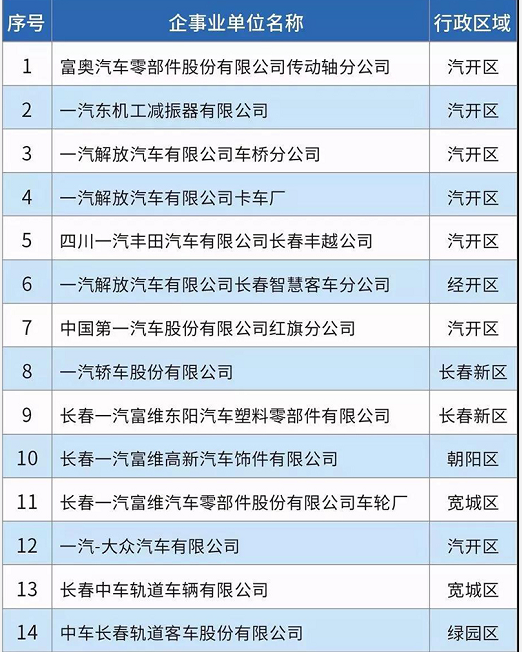 | 序号 | 企事业单位名称 | 行政区域 |
|---|---|---|
| 1 | 富奥汽车零部件股份有限公司传动轴分公司 | 汽开区 |
| 2 | 一汽东机工减振器有限公司 | 汽开区 |
| 3 | 一汽解放汽车有限公司车桥分公司 | 汽开区 |
| 4 | 一汽解放汽车有限公司卡车厂 | 汽开区 |
| 5 | 四川一汽丰田汽车有限公司长春丰越公司 | 汽开区 |
| 6 | 一汽解放汽车有限公司长春智慧客车分公司 | 经开区 |
| 7 | 中国第一汽车股份有限公司红旗分公司 | 汽开区 |
| 8 | 一汽轿车股份有限公司 | 长春新区 |
| 9 | 长春一汽富维东阳汽车塑料零部件有限公司 | 长春新区 |
| 10 | 长春一汽富维高新汽车饰件有限公司 | 朝阳区 |
| 11 | 长春一汽富维汽车零部件股份有限公司车轮厂 | 宽城区 |
| 12 | 一汽-大众汽车有限公司 | 汽开区 |
| 13 | 长春中车轨道车辆有限公司 | 宽城区 |
| 14 | 中车长春轨道客车股份有限公司 | 绿园区 |